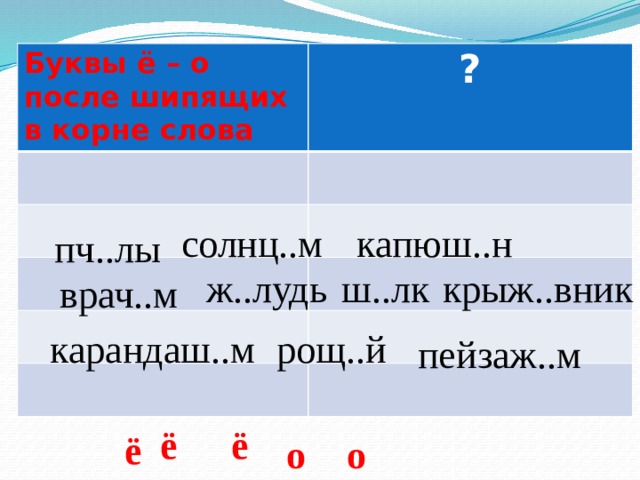 | Буквы ё – о после шипящих в корне слова | ? |
|---|---|
| | |
| | |
| | |
| | |
| | |

пч..лы солнц..м капюш..н

врач..м ж..лудь ш..лк крыж..вник

карандаш..м рощ..й пейзаж..м

ё ё ё о о